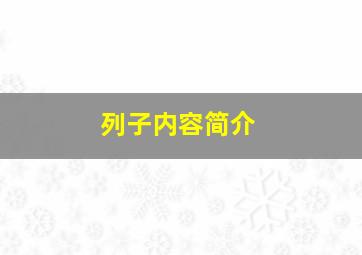 列子内容简介